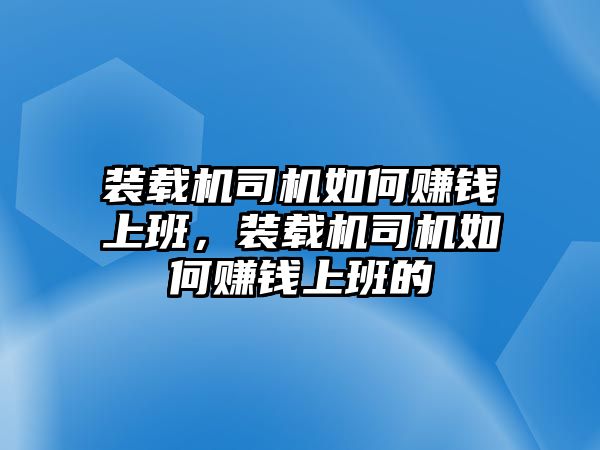 装载机司机如何赚钱上班，装载机司机如何赚钱上班的